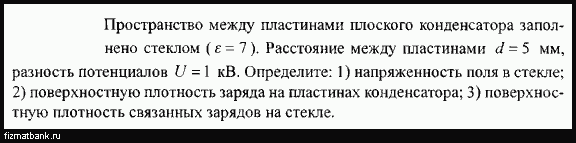 Пространство между пластинами плоского конденсатора заполнено стеклом ( $\varepsilon = 7$ ). Расстояние между пластинами $d = 5$ мм, разность потенциалов $U = 1$ кВ. Определите: 1) напряженность поля в стекле; 2) поверхностную плотность заряда на пластинах конденсатора; 3) поверхностную плотность связанных зарядов на стекле.

fizmatbank.ru